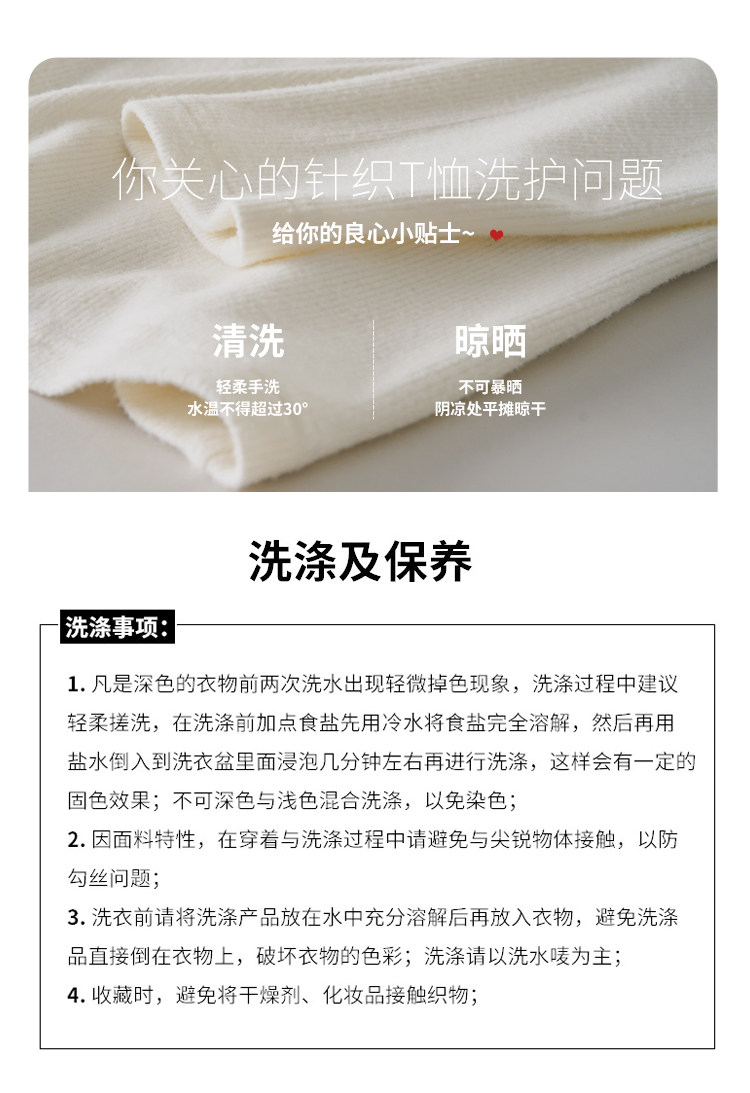 你关心的针织T恤洗护问题

给你的良心小贴士~

清洗

轻柔手洗
水温不得超过30°

晾晒

不可暴晒
阴凉处平摊晾干

洗涤及保养

洗涤事项:

1.凡是深色的衣物前两次洗水出现轻微掉色现象，洗涤过程中建议轻柔搓洗，在洗涤前加点食盐先用冷水将食盐完全溶解，然后再用盐水倒入到洗衣盆里面浸泡几分钟左右再进行洗涤，这样会有一定的固色效果；不可深色与浅色混合洗涤，以免染色；

2.因面料特性，在穿着与洗涤过程中请避免与尖锐物体接触，以防勾丝问题；

3.洗衣前请将洗涤产品放在水中充分溶解后再放入衣物，避免洗涤品直接倒在衣物上，破坏衣物的色彩；洗涤请以洗水唛为主；

4.收藏时，避免将干燥剂、化妆品接触织物；